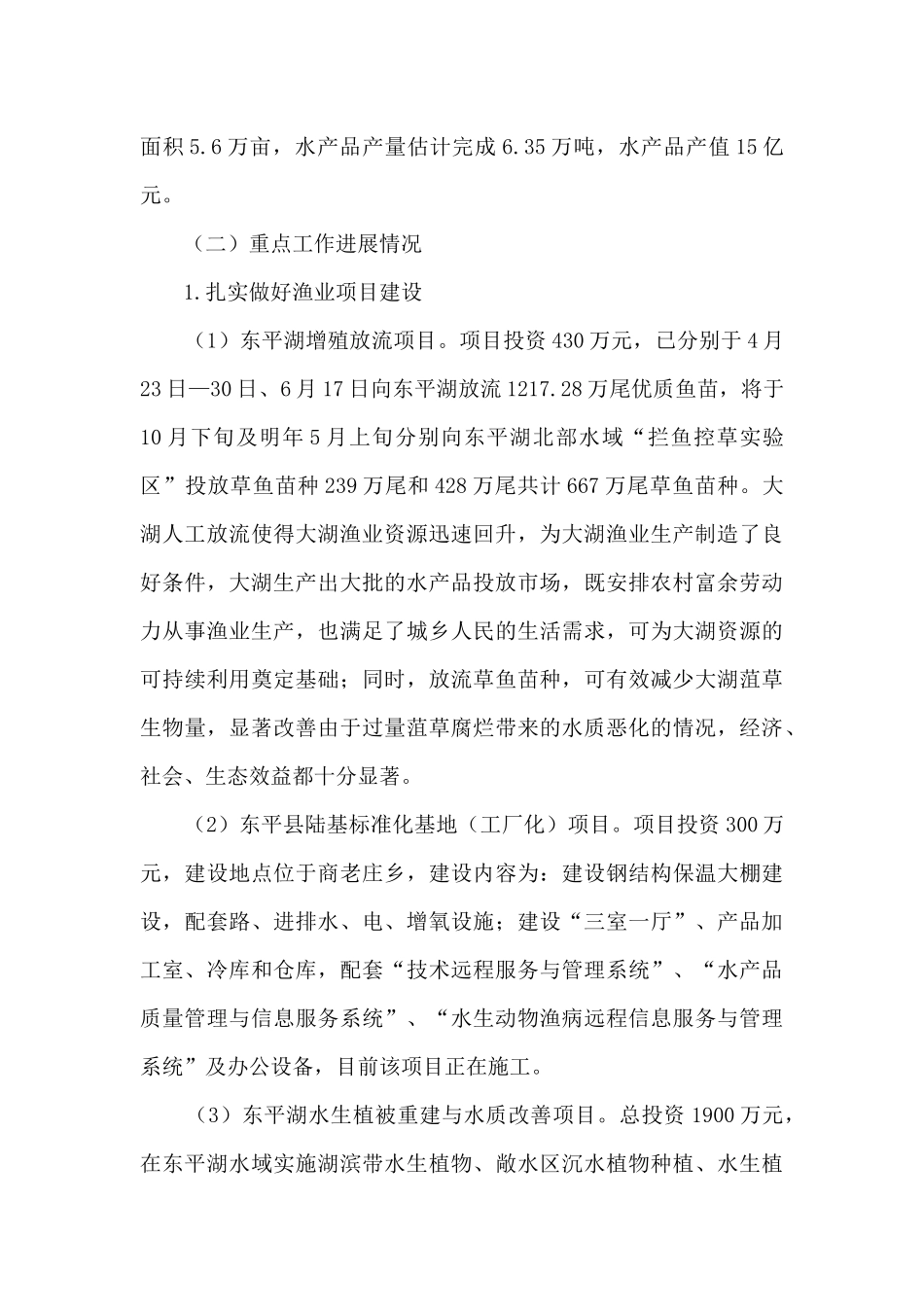 面积5.6万亩，水产品产量估计完成6.35万吨，水产品产值15亿元。

（二）重点工作进展情况

1.扎实做好渔业项目建设

（1）东平湖增殖放流项目。项目投资430万元，已分别于4月23日—30日、6月17日向东平湖放流1217.28万尾优质鱼苗，将于10月下旬及明年5月上旬分别向东平湖北部水域“拦鱼控草实验区”投放草鱼苗种239万尾和428万尾共计667万尾草鱼苗种。大湖人工放流使得大湖渔业资源迅速回升，为大湖渔业生产制造了良好条件，大湖生产出大批的水产品投放市场，既安排农村富余劳动力从事渔业生产，也满足了城乡人民的生活需求，可为大湖资源的可持续利用奠定基础；同时，放流草鱼苗种，可有效减少大湖菹草生物量，显著改善由于过量菹草腐烂带来的水质恶化的情况，经济、社会、生态效益都十分显著。

（2）东平县陆基标准化基地（工厂化）项目。项目投资300万元，建设地点位于商老庄乡，建设内容为：建设钢结构保温大棚建设，配套路、进排水、电、增氧设施；建设“三室一厅”、产品加工室、冷库和仓库，配套“技术远程服务与管理系统”、“水产品质量管理与信息服务系统”、“水生动物渔病远程信息服务与管理系统”及办公设备，目前该项目正在施工。

（3）东平湖水生植被重建与水质改善项目。总投资1900万元，在东平湖水域实施湖滨带水生植物、敞水区沉水植物种植、水生植